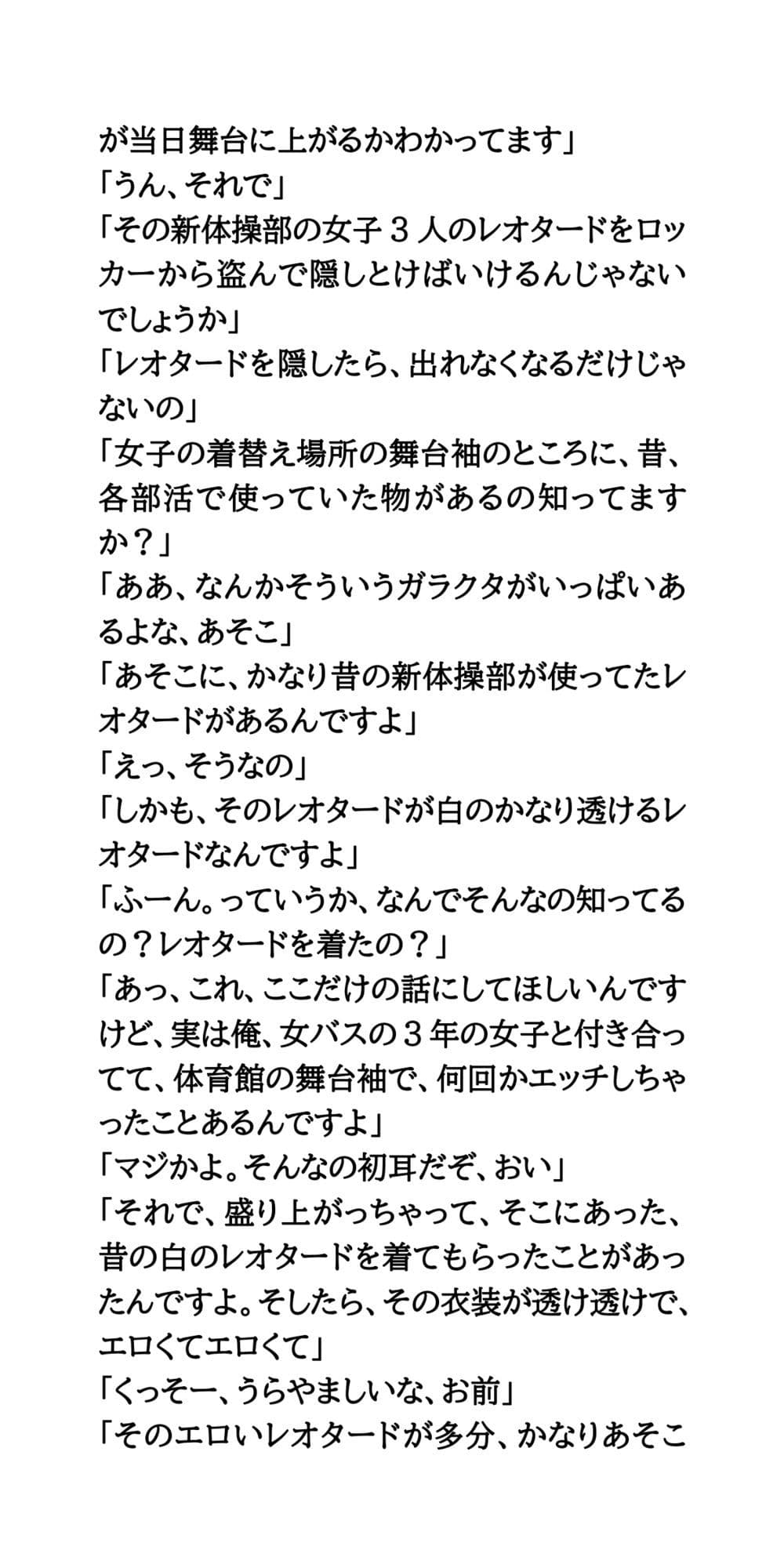 が当日舞台に上がるかわかってます」
「うん、それで」
「その新体操部の女子３人のレオタードをロッカーから盗んで隠しとけばいけるんじゃないでしょうか」
「レオタードを隠したら、出れなくなるだけじゃないの」
「女子の着替え場所の舞台袖のところに、昔、各部活で使っていた物があるの知ってますか？」
「ああ、なんかそういうガラクタがいっぱいあるよな、あそこ」
「あそこに、かなり昔の新体操部が使ってたレオタードがあるんですよ」
「えっ、そうなの」
「しかも、そのレオタードが白のかなり透けるレオタードなんですよ」
「ふーん。っていうか、なんでそんなの知ってるの？レオタードを着たの？」
「あっ、これ、ここだけの話にしてほしいんですけど、実は俺、女バスの３年の女子と付き合ってて、体育館の舞台袖で、何回かエッチしちゃったことあるんですよ」
「マジかよ。そんなの初耳だぞ、おい」
「それで、盛り上がっちゃって、そこにあった、昔の白のレオタードを着てもらったことがあったんですよ。そしたら、その衣装が透け透けで、エロくてエロくて」
「くっそー、うらやましいな、お前」
「そのエロいレオタードが多分、かなりあそこ